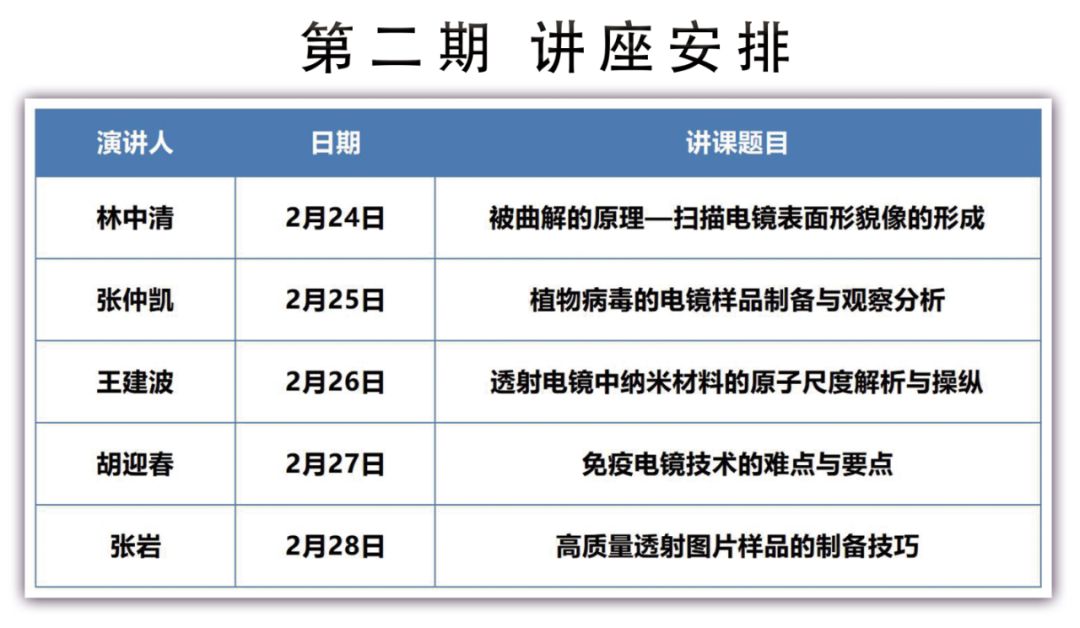 第二期 讲座安排

| 演讲人 | 日期 | 讲课题目 |
|---|---|---|
| 林中清 | 2月24日 | 被曲解的原理—扫描电镜表面形貌像的形成 |
| 张仲凯 | 2月25日 | 植物病毒的电镜样品制备与观察分析 |
| 王建波 | 2月26日 | 透射电镜中纳米材料的原子尺度解析与操纵 |
| 胡迎春 | 2月27日 | 免疫电镜技术的难点与要点 |
| 张岩 | 2月28日 | 高质量透射图片样品的制备技巧 |